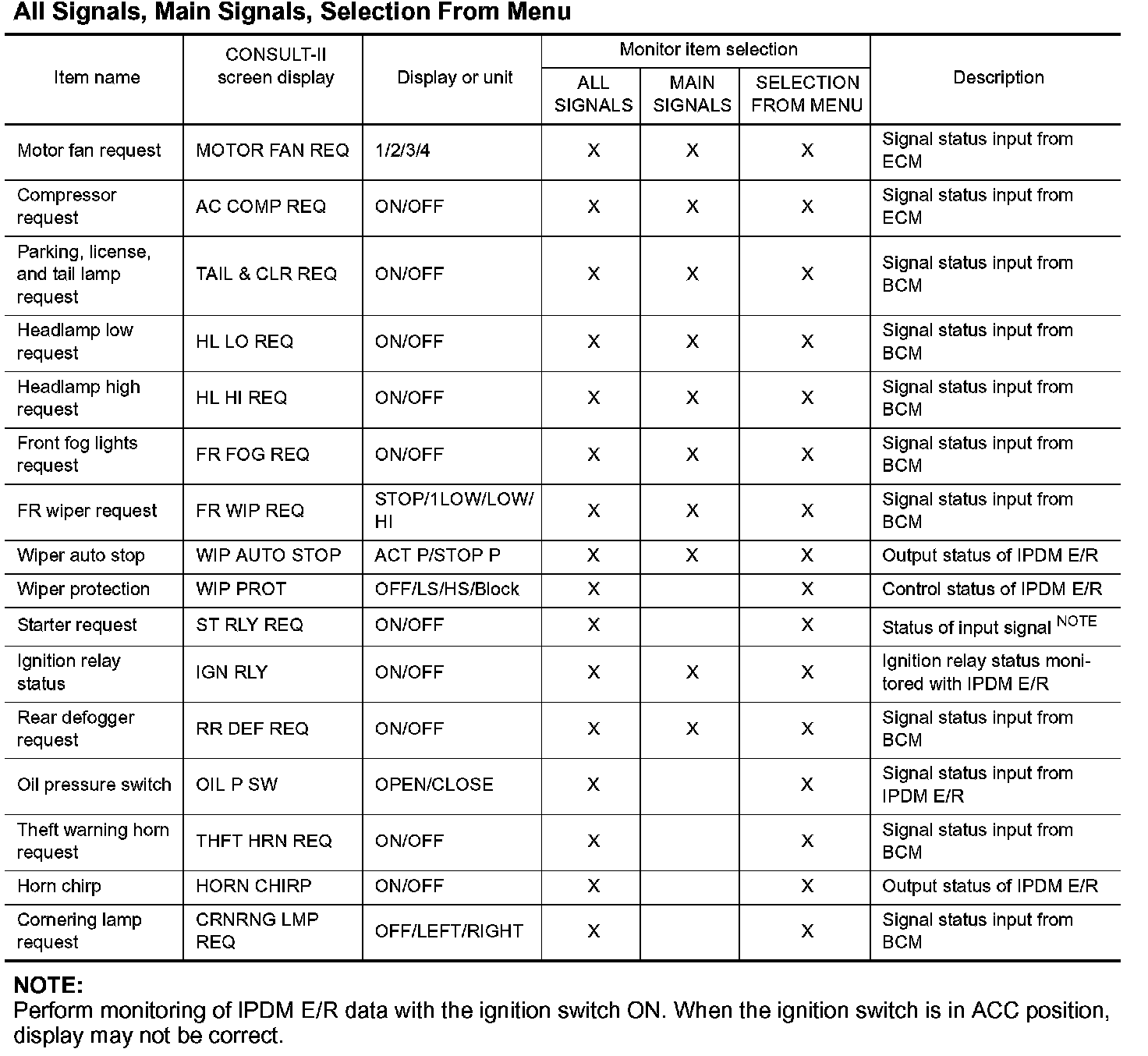 All Signals, Main Signals, Selection From Menu

| Item name | CONSULT-II screen display | Display or unit | Monitor item selection: ALL SIGNALS | Monitor item selection: MAIN SIGNALS | Monitor item selection: SELECTION FROM MENU | Description |
|---|---|---|---|---|---|---|
| Motor fan request | MOTOR FAN REQ | 1/2/3/4 | X | X | X | Signal status input from ECM |
| Compressor request | AC COMP REQ | ON/OFF | X | X | X | Signal status input from ECM |
| Parking, license, and tail lamp request | TAIL & CLR REQ | ON/OFF | X | X | X | Signal status input from BCM |
| Headlamp low request | HL LO REQ | ON/OFF | X | X | X | Signal status input from BCM |
| Headlamp high request | HL HI REQ | ON/OFF | X | X | X | Signal status input from BCM |
| Front fog lights request | FR FOG REQ | ON/OFF | X | X | X | Signal status input from BCM |
| FR wiper request | FR WIP REQ | STOP/1LOW/LOW/HI | X | X | X | Signal status input from BCM |
| Wiper auto stop | WIP AUTO STOP | ACT P/STOP P | X | X | X | Output status of IPDM E/R |
| Wiper protection | WIP PROT | OFF/LS/HS/Block | X | | X | Control status of IPDM E/R |
| Starter request | ST RLY REQ | ON/OFF | X | | X | Status of input signal $^{NOTE}$ |
| Ignition relay status | IGN RLY | ON/OFF | X | X | X | Ignition relay status monitored with IPDM E/R |
| Rear defogger request | RR DEF REQ | ON/OFF | X | X | X | Signal status input from BCM |
| Oil pressure switch | OIL P SW | OPEN/CLOSE | X | | X | Signal status input from IPDM E/R |
| Theft warning horn request | THFT HRN REQ | ON/OFF | X | | X | Signal status input from BCM |
| Horn chirp | HORN CHIRP | ON/OFF | X | | X | Output status of IPDM E/R |
| Cornering lamp request | CRNRNG LMP REQ | OFF/LEFT/RIGHT | X | | X | Signal status input from BCM |

NOTE:
Perform monitoring of IPDM E/R data with the ignition switch ON. When the ignition switch is in ACC position, display may not be correct.